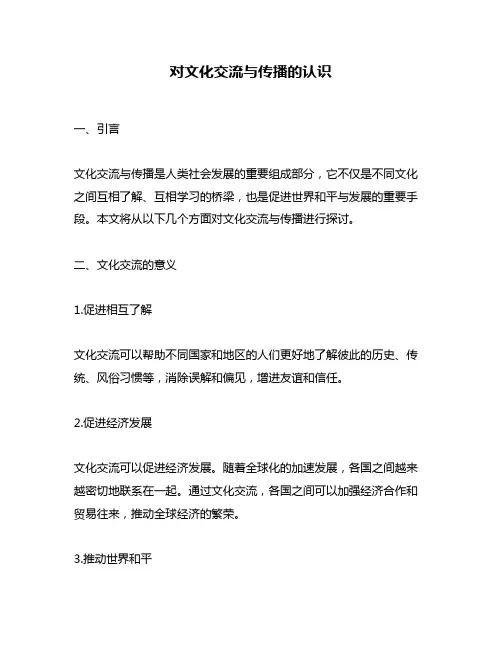 对文化交流与传播的认识

一、引言

文化交流与传播是人类社会发展的重要组成部分，它不仅是不同文化之间互相了解、互相学习的桥梁，也是促进世界和平与发展的重要手段。本文将从以下几个方面对文化交流与传播进行探讨。

二、文化交流的意义

1.促进相互了解

文化交流可以帮助不同国家和地区的人们更好地了解彼此的历史、传统、风俗习惯等，消除误解和偏见，增进友谊和信任。

2.促进经济发展

文化交流可以促进经济发展。随着全球化的加速发展，各国之间越来越密切地联系在一起。通过文化交流，各国之间可以加强经济合作和贸易往来，推动全球经济的繁荣。

3.推动世界和平